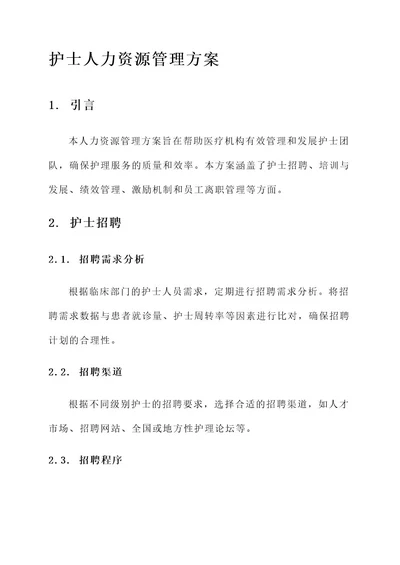 护士人力资源管理方案

1. 引言

本人力资源管理方案旨在帮助医疗机构有效管理和发展护士团队，确保护理服务的质量和效率。本方案涵盖了护士招聘、培训与发展、绩效管理、激励机制和员工离职管理等方面。

2. 护士招聘

2.1. 招聘需求分析

根据临床部门的护士人员需求，定期进行招聘需求分析。将招聘需求数据与患者就诊量、护士周转率等因素进行比对，确保招聘计划的合理性。

2.2. 招聘渠道

根据不同级别护士的招聘要求，选择合适的招聘渠道，如人才市场、招聘网站、全国或地方性护理论坛等。

2.3. 招聘程序